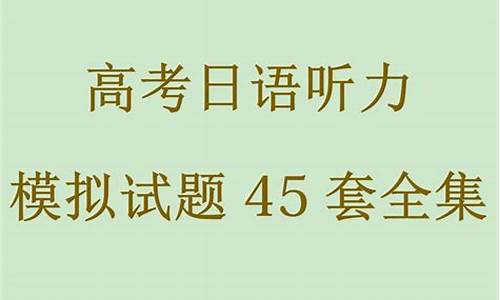 高考日语听力

模拟试题 45 套全集